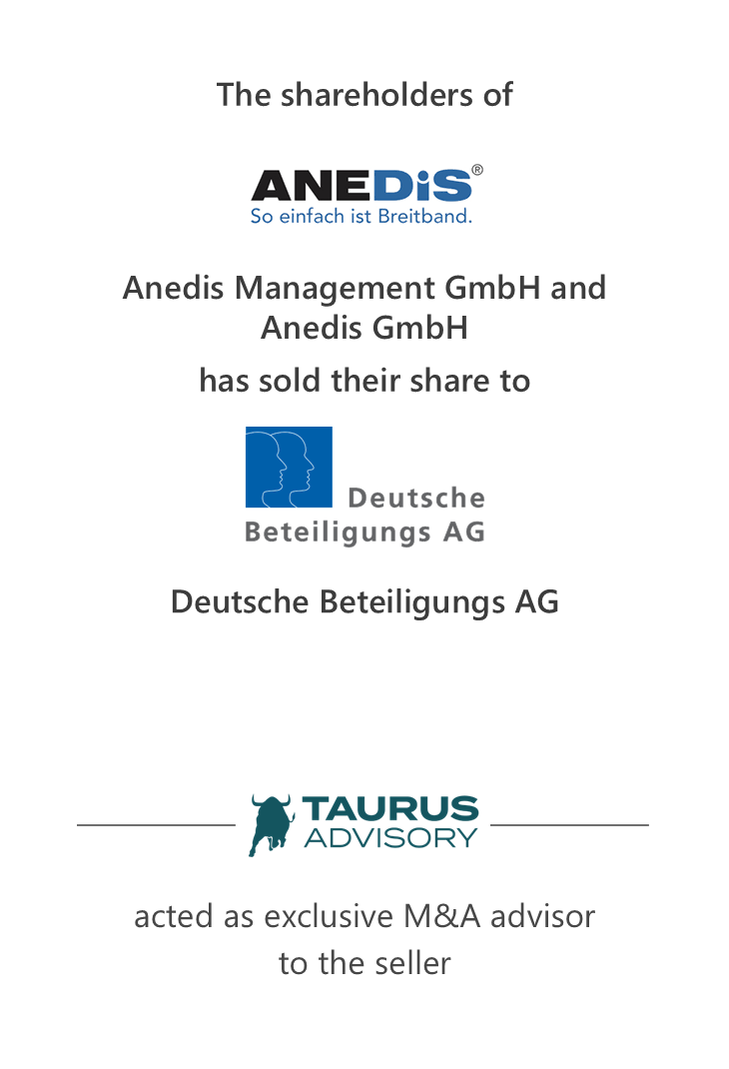 The shareholders of

ANEDiS®
So einfach ist Breitband.

Anedis Management GmbH and Anedis GmbH

has sold their share to

Deutsche Beteiligungs AG

Deutsche Beteiligungs AG

TAURUS ADVISORY

acted as exclusive M&A advisor to the seller